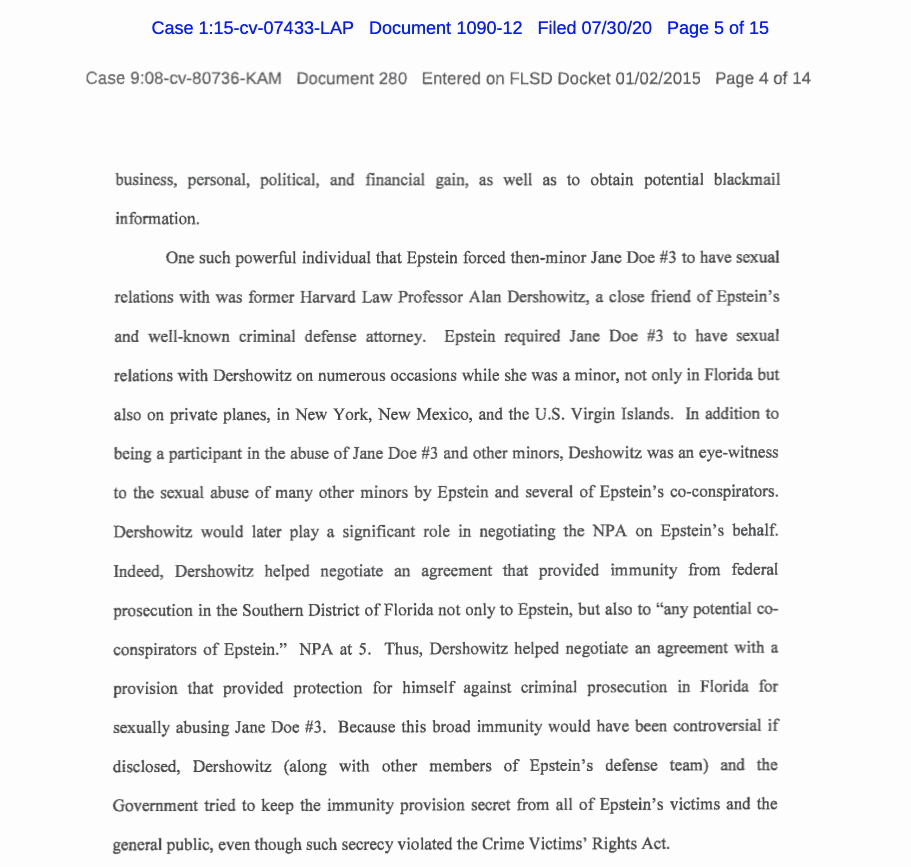 Case 1:15-cv-07433-LAP Document 1090-12 Filed 07/30/20 Page 5 of 15

Case 9:08-cv-80736-KAM Document 280 Entered on FLSD Docket 01/02/2015 Page 4 of 14

business, personal, political, and financial gain, as well as to obtain potential blackmail information.

One such powerful individual that Epstein forced then-minor Jane Doe #3 to have sexual relations with was former Harvard Law Professor Alan Dershowitz, a close friend of Epstein's and well-known criminal defense attorney. Epstein required Jane Doe #3 to have sexual relations with Dershowitz on numerous occasions while she was a minor, not only in Florida but also on private planes, in New York, New Mexico, and the U.S. Virgin Islands. In addition to being a participant in the abuse of Jane Doe #3 and other minors, Deshowitz was an eye-witness to the sexual abuse of many other minors by Epstein and several of Epstein's co-conspirators. Dershowitz would later play a significant role in negotiating the NPA on Epstein's behalf. Indeed, Dershowitz helped negotiate an agreement that provided immunity from federal prosecution in the Southern District of Florida not only to Epstein, but also to "any potential co-conspirators of Epstein." NPA at 5. Thus, Dershowitz helped negotiate an agreement with a provision that provided protection for himself against criminal prosecution in Florida for sexually abusing Jane Doe #3. Because this broad immunity would have been controversial if disclosed, Dershowitz (along with other members of Epstein's defense team) and the Government tried to keep the immunity provision secret from all of Epstein's victims and the general public, even though such secrecy violated the Crime Victims' Rights Act.